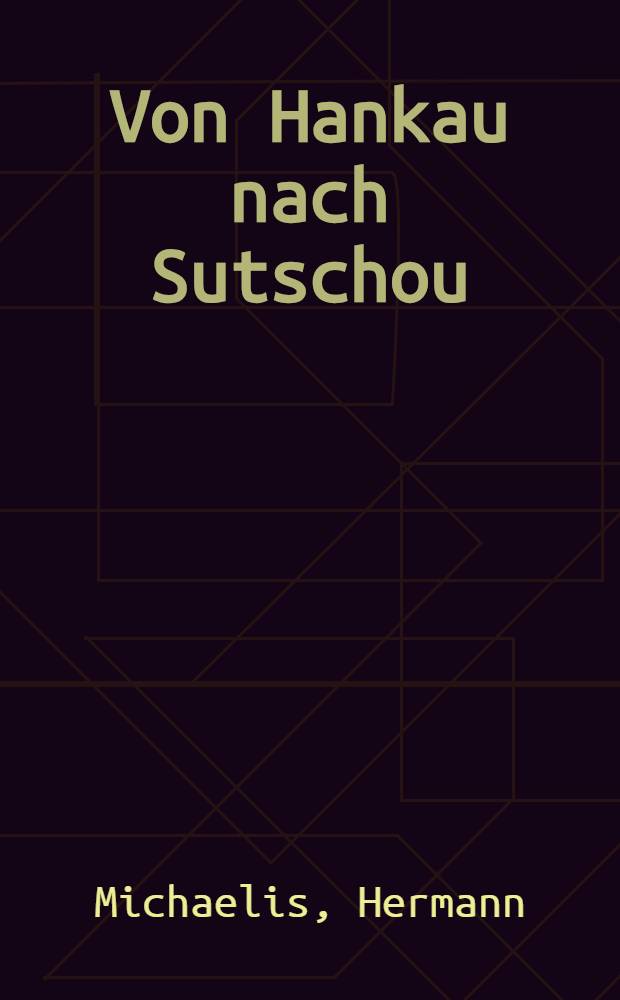 Von Hankau nach Sutschou

Michaelis, Hermann